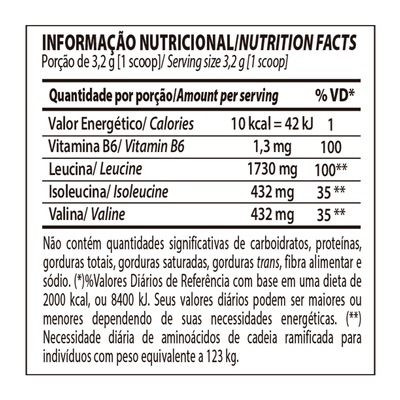 INFORMAÇÃO NUTRICIONAL/NUTRITION FACTS
Porção de 3,2 g [1 scoop]/ Serving size 3,2 g [1 scoop]

| Quantidade por porção/Amount per serving | | % VD* |
|---|---|---|
| Valor Energético/ Calories | 10 kcal = 42 kJ | 1 |
| Vitamina B6/ Vitamin B6 | 1,3 mg | 100 |
| Leucina/ Leucine | 1730 mg | 100** |
| Isoleucina/ Isoleucine | 432 mg | 35 ** |
| Valina/ Valine | 432 mg | 35 ** |

Não contém quantidades significativas de carboidratos, proteínas, gorduras totais, gorduras saturadas, gorduras trans, fibra alimentar e sódio. (*)%Valores Diários de Referência com base em uma dieta de 2000 kcal, ou 8400 kJ. Seus valores diários podem ser maiores ou menores dependendo de suas necessidades energéticas. (**) Necessidade diária de aminoácidos de cadeia ramificada para indivíduos com peso equivalente a 123 kg.